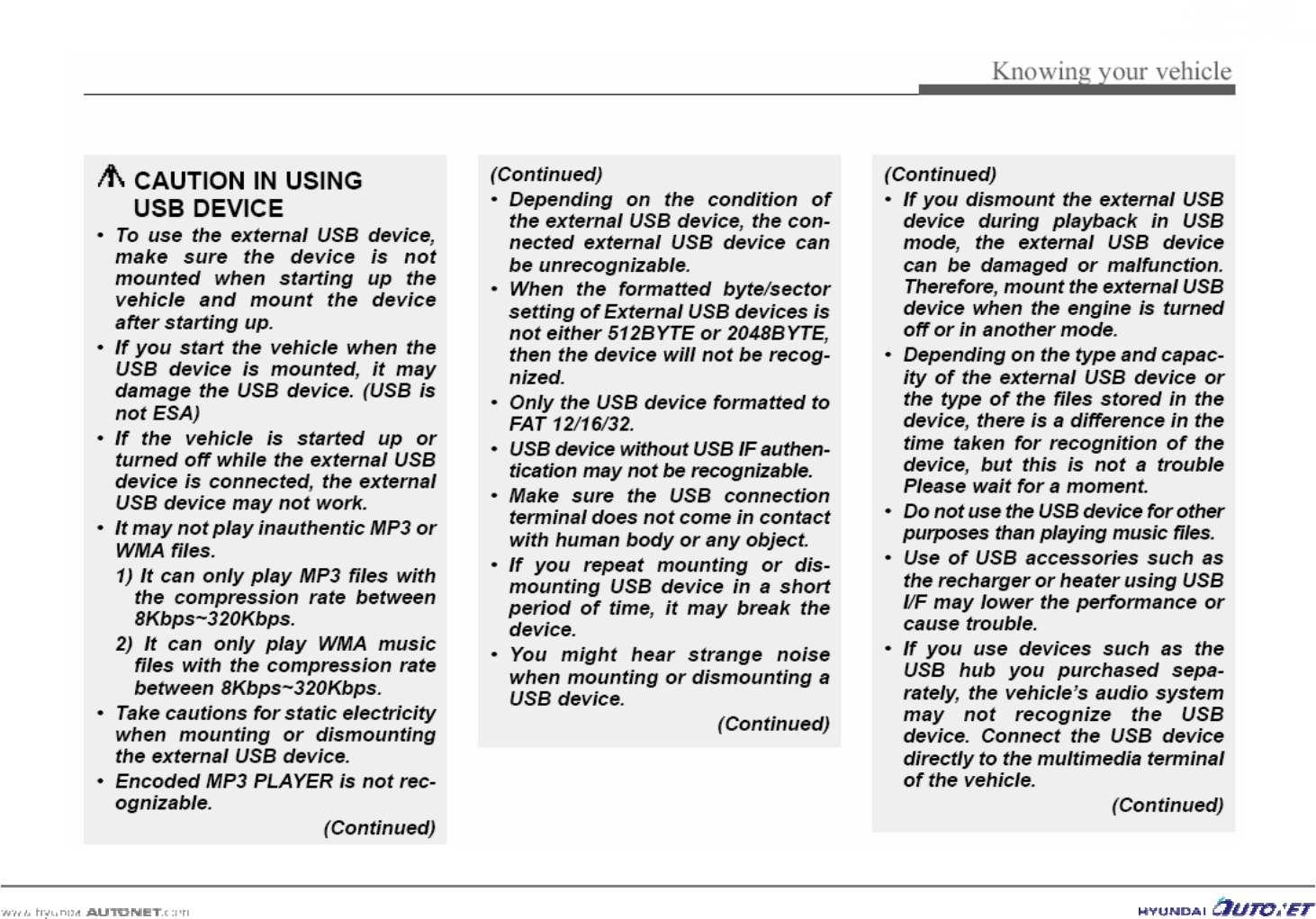 Knowing your vehicle

CAUTION IN USING USB DEVICE

• To use the external USB device, make sure the device is not mounted when starting up the vehicle and mount the device after starting up.

• If you start the vehicle when the USB device is mounted, it may damage the USB device. (USB is not ESA)

• If the vehicle is started up or turned off while the external USB device is connected, the external USB device may not work.

• It may not play inauthentic MP3 or WMA files.

1) It can only play MP3 files with the compression rate between 8Kbps~320Kbps.

2) It can only play WMA music files with the compression rate between 8Kbps~320Kbps.

• Take cautions for static electricity when mounting or dismounting the external USB device.

• Encoded MP3 PLAYER is not recognizable.

(Continued)

(Continued)

• Depending on the condition of the external USB device, the connected external USB device can be unrecognizable.

• When the formatted byte/sector setting of External USB devices is not either 512BYTE or 2048BYTE, then the device will not be recognized.

• Only the USB device formatted to FAT 12/16/32.

• USB device without USB IF authentication may not be recognizable.

• Make sure the USB connection terminal does not come in contact with human body or any object.

• If you repeat mounting or dismounting USB device in a short period of time, it may break the device.

• You might hear strange noise when mounting or dismounting a USB device.

(Continued)

(Continued)

• If you dismount the external USB device during playback in USB mode, the external USB device can be damaged or malfunction. Therefore, mount the external USB device when the engine is turned off or in another mode.

• Depending on the type and capacity of the external USB device or the type of the files stored in the device, there is a difference in the time taken for recognition of the device, but this is not a trouble Please wait for a moment.

• Do not use the USB device for other purposes than playing music files.

• Use of USB accessories such as the recharger or heater using USB I/F may lower the performance or cause trouble.

• If you use devices such as the USB hub you purchased separately, the vehicle's audio system may not recognize the USB device. Connect the USB device directly to the multimedia terminal of the vehicle.

(Continued)

www.hyundai AUTONET.com

HYUNDAI AUTONET